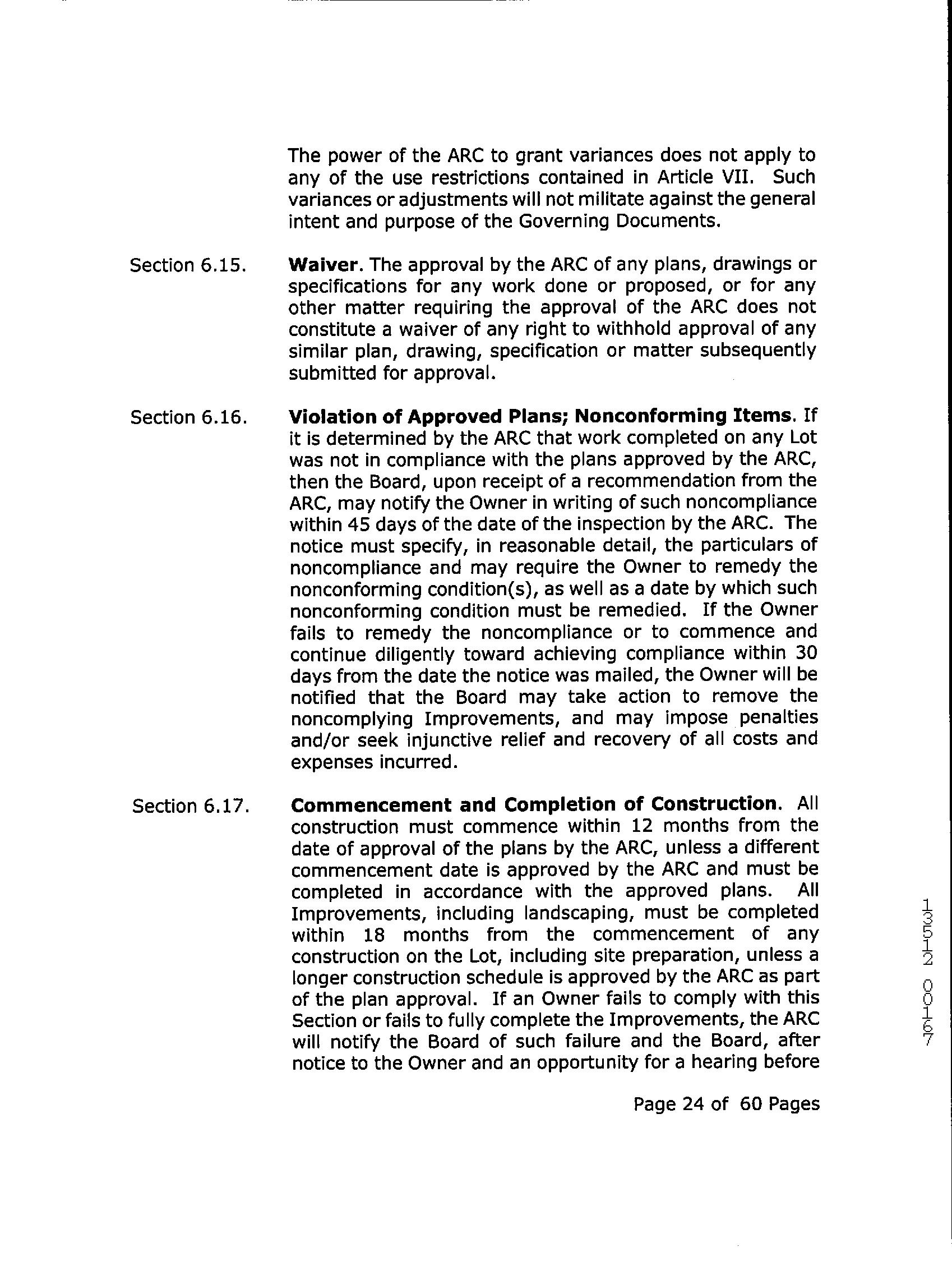 The power of the ARC to grant variances does not apply to any of the use restrictions contained in Article VII. Such variances or adjustments will not militate against the general intent and purpose of the Governing Documents.

Section 6.15. **Waiver**. The approval by the ARC of any plans, drawings or specifications for any work done or proposed, or for any other matter requiring the approval of the ARC does not constitute a waiver of any right to withhold approval of any similar plan, drawing, specification or matter subsequently submitted for approval.

Section 6.16. **Violation of Approved Plans; Nonconforming Items**. If it is determined by the ARC that work completed on any Lot was not in compliance with the plans approved by the ARC, then the Board, upon receipt of a recommendation from the ARC, may notify the Owner in writing of such noncompliance within 45 days of the date of the inspection by the ARC. The notice must specify, in reasonable detail, the particulars of noncompliance and may require the Owner to remedy the nonconforming condition(s), as well as a date by which such nonconforming condition must be remedied. If the Owner fails to remedy the noncompliance or to commence and continue diligently toward achieving compliance within 30 days from the date the notice was mailed, the Owner will be notified that the Board may take action to remove the noncomplying Improvements, and may impose penalties and/or seek injunctive relief and recovery of all costs and expenses incurred.

Section 6.17. **Commencement and Completion of Construction**. All construction must commence within 12 months from the date of approval of the plans by the ARC, unless a different commencement date is approved by the ARC and must be completed in accordance with the approved plans. All Improvements, including landscaping, must be completed within 18 months from the commencement of any construction on the Lot, including site preparation, unless a longer construction schedule is approved by the ARC as part of the plan approval. If an Owner fails to comply with this Section or fails to fully complete the Improvements, the ARC will notify the Board of such failure and the Board, after notice to the Owner and an opportunity for a hearing before

Page 24 of 60 Pages

13512 00167